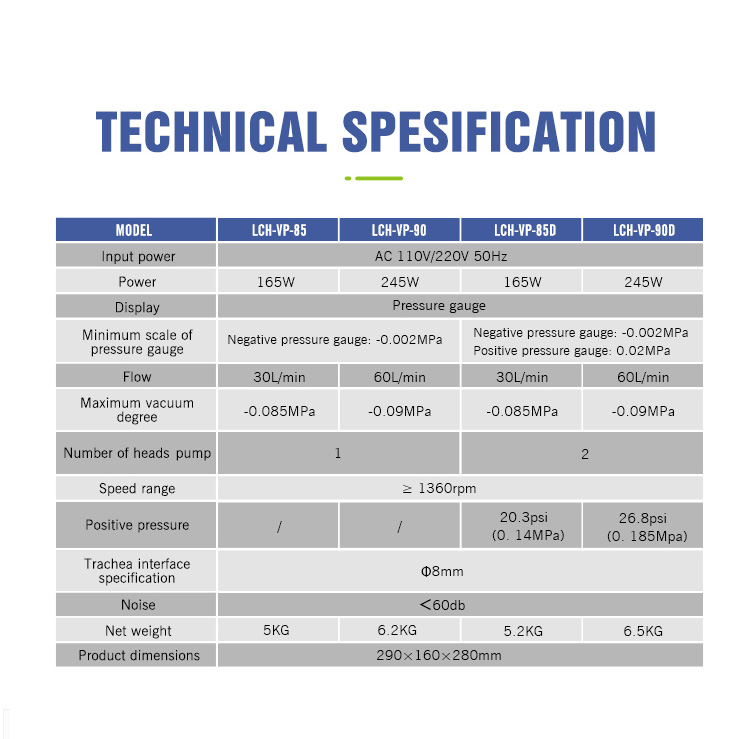 TECHNICAL SPESIFICATION

| MODEL | LCH-VP-85 | LCH-VP-90 | LCH-VP-85D | LCH-VP-90D |
|---|---|---|---|---|
| Input power | AC 110V/220V 50Hz | | | |
| Power | 165W | 245W | 165W | 245W |
| Display | Pressure gauge | | | |
| Minimum scale of pressure gauge | Negative pressure gauge: -0.002MPa | | Negative pressure gauge: -0.002MPa Positive pressure gauge: 0.02MPa | |
| Flow | 30L/min | 60L/min | 30L/min | 60L/min |
| Maximum vacuum degree | -0.085MPa | -0.09MPa | -0.085MPa | -0.09MPa |
| Number of heads pump | 1 | | 2 | |
| Speed range | ≥ 1360rpm | | | |
| Positive pressure | / | / | 20.3psi (0. 14MPa) | 26.8psi (0. 185Mpa) |
| Trachea interface specification | Φ8mm | | | |
| Noise | <60db | | | |
| Net weight | 5KG | 6.2KG | 5.2KG | 6.5KG |
| Product dimensions | 290×160×280mm | | | |